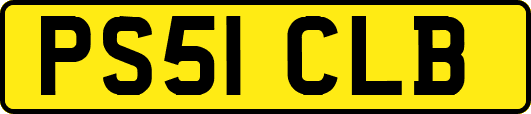 PS51 CLB